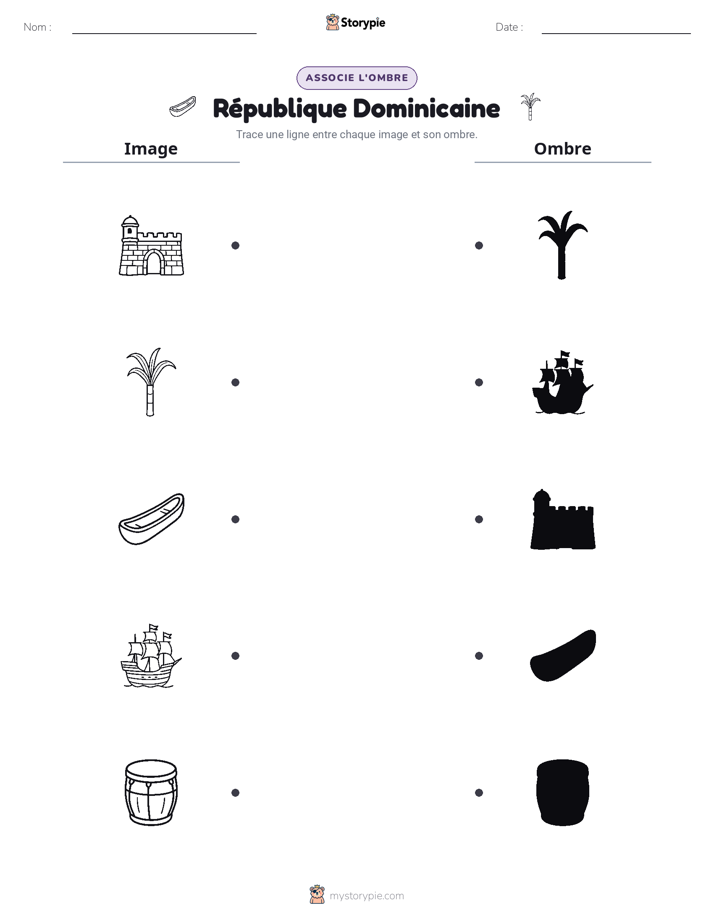 Nom : ____ Storypie Date : ____

ASSOCIE L'OMBRE

République Dominicaine

Trace une ligne entre chaque image et son ombre.

Image

Ombre

mystorypie.com